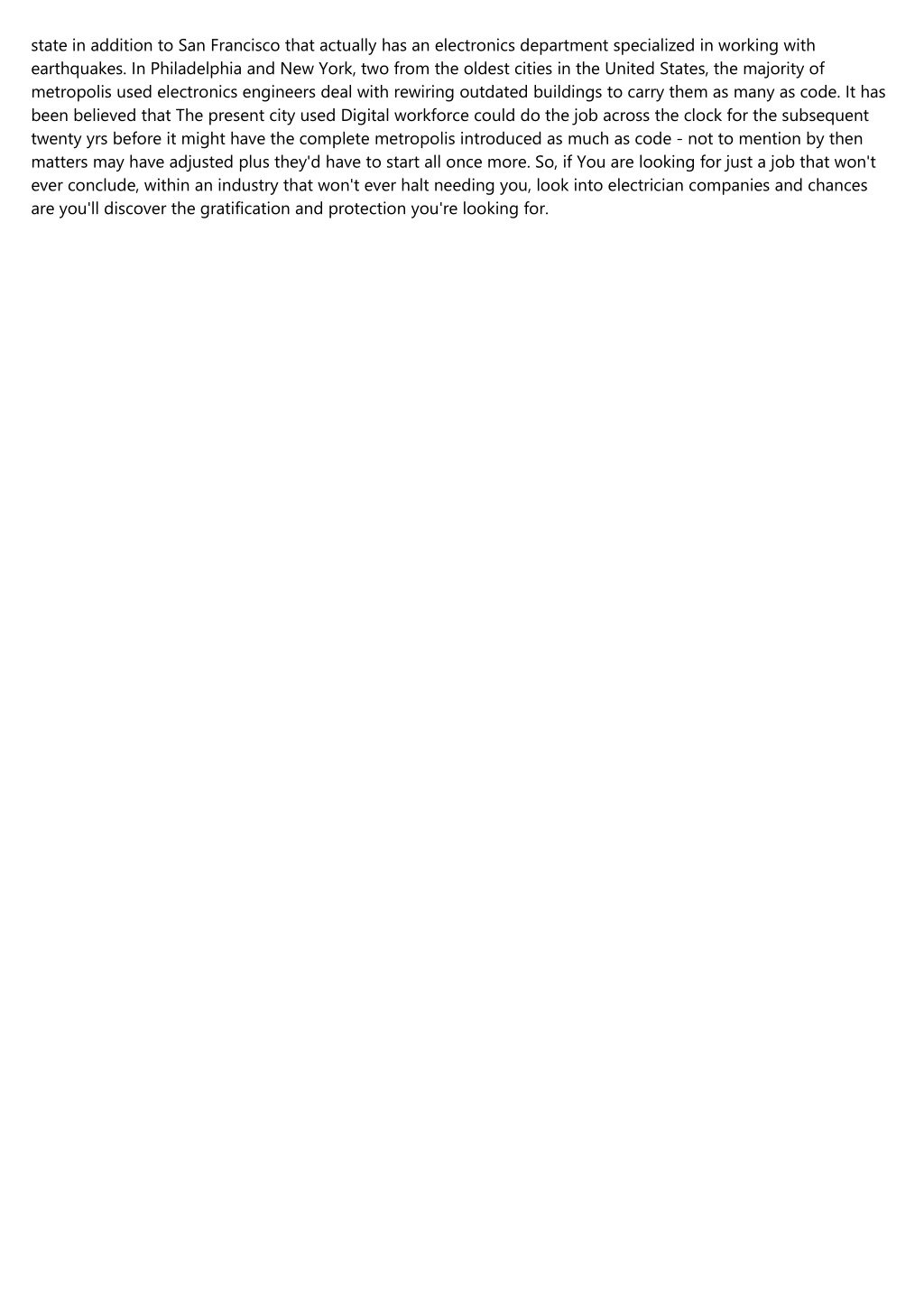 state in addition to San Francisco that actually has an electronics department specialized in working with earthquakes. In Philadelphia and New York, two from the oldest cities in the United States, the majority of metropolis used electronics engineers deal with rewiring outdated buildings to carry them as many as code. It has been believed that The present city used Digital workforce could do the job across the clock for the subsequent twenty yrs before it might have the complete metropolis introduced as much as code - not to mention by then matters may have adjusted plus they'd have to start all once more. So, if You are looking for just a job that won't ever conclude, within an industry that won't ever halt needing you, look into electrician companies and chances are you'll discover the gratification and protection you're looking for.